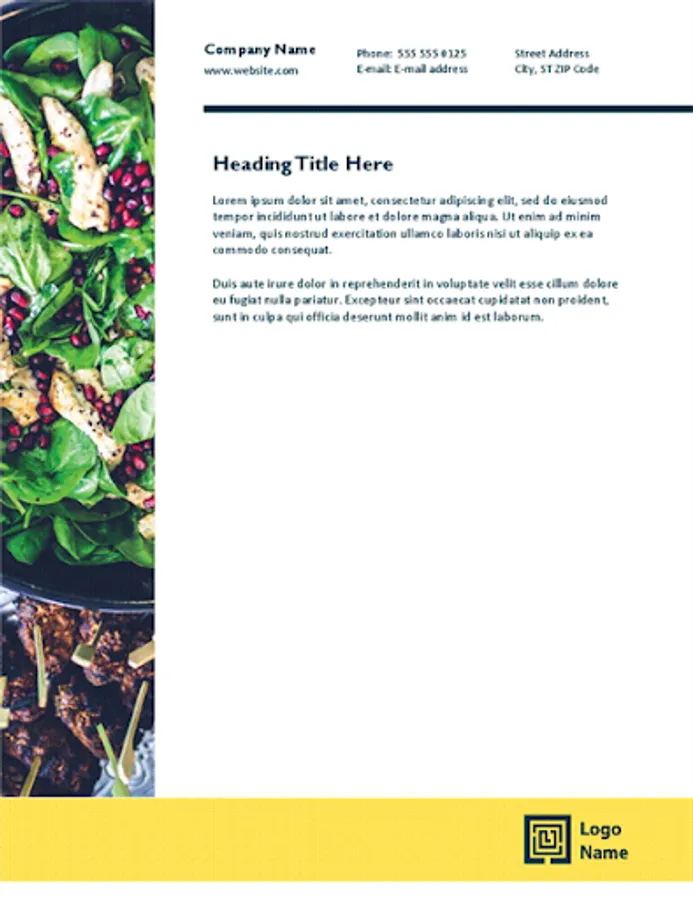 Company Name
www.website.com

Phone: 555 555 0125
E-mail: E-mail address

Street Address
City, ST ZIP Code

Heading Title Here

Lorem ipsum dolor sit amet, consectetur adipiscing elit, sed do eiusmod tempor incididunt ut labore et dolore magna aliqua. Ut enim ad minim veniam, quis nostrud exercitation ullamco laboris nisi ut aliquip ex ea commodo consequat.

Duis aute irure dolor in reprehenderit in voluptate velit esse cillum dolore eu fugiat nulla pariatur. Excepteur sint occaecat cupidatat non proident, sunt in culpa qui officia deserunt mollit anim id est laborum.

Logo
Name